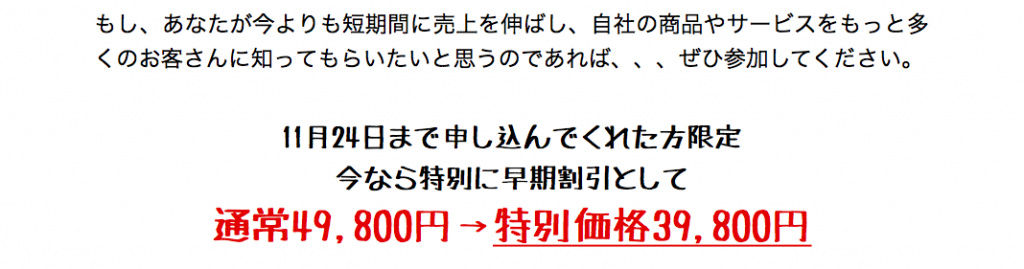 もし、あなたが今よりも短期間に売上を伸ばし、自社の商品やサービスをもっと多くのお客さんに知ってもらいたいと思うのであれば、、、ぜひ参加してください。

11月24日まで申し込んでくれた方限定
今なら特別に早期割引として
通常49,800円→特別価格39,800円